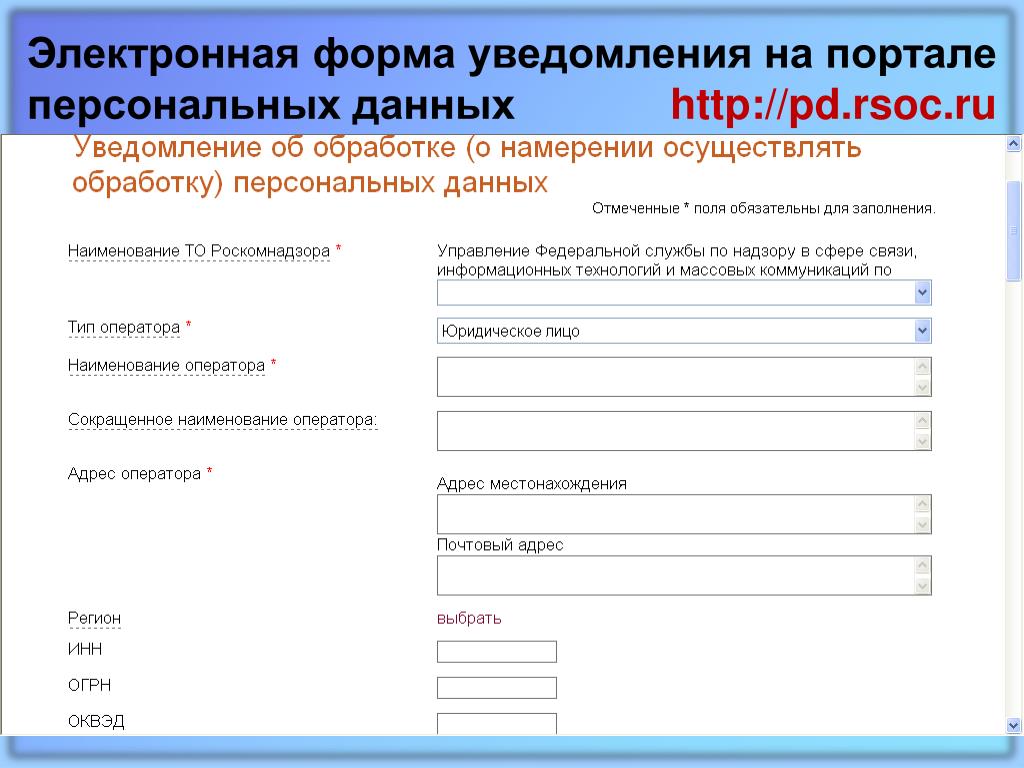 Электронная форма уведомления на портале персональных данных http://pd.rsoc.ru

Уведомление об обработке (о намерении осуществлять обработку) персональных данных

Отмеченные * поля обязательны для заполнения.

Наименование ТО Роскомнадзора *

Управление Федеральной службы по надзору в сфере связи, информационных технологий и массовых коммуникаций по

Тип оператора *

Юридическое лицо

Наименование оператора *

Сокращенное наименование оператора:

Адрес оператора *

Адрес местонахождения

Почтовый адрес

Регион

выбрать

ИНН

ОГРН

ОКВЭД